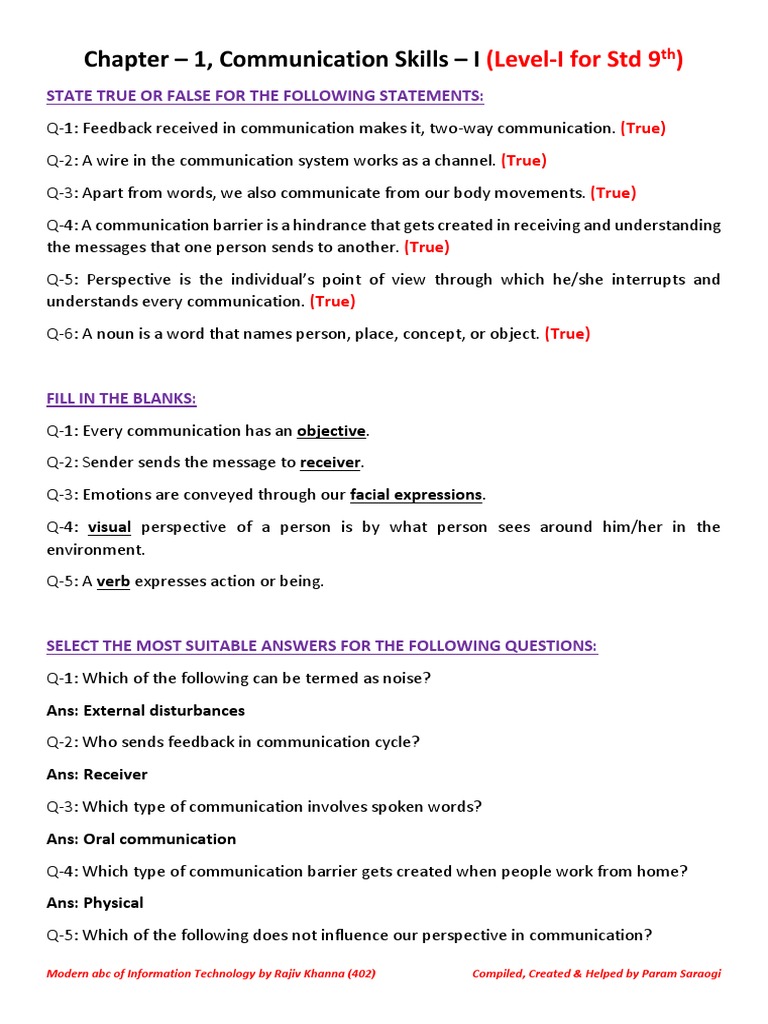 Chapter – 1, Communication Skills – I (Level-I for Std 9$^{th}$)

STATE TRUE OR FALSE FOR THE FOLLOWING STATEMENTS:

Q-1: Feedback received in communication makes it, two-way communication. (True)

Q-2: A wire in the communication system works as a channel. (True)

Q-3: Apart from words, we also communicate from our body movements. (True)

Q-4: A communication barrier is a hindrance that gets created in receiving and understanding the messages that one person sends to another. (True)

Q-5: Perspective is the individual's point of view through which he/she interrupts and understands every communication. (True)

Q-6: A noun is a word that names person, place, concept, or object. (True)

FILL IN THE BLANKS:

Q-1: Every communication has an objective.

Q-2: Sender sends the message to receiver.

Q-3: Emotions are conveyed through our facial expressions.

Q-4: visual perspective of a person is by what person sees around him/her in the environment.

Q-5: A verb expresses action or being.

SELECT THE MOST SUITABLE ANSWERS FOR THE FOLLOWING QUESTIONS:

Q-1: Which of the following can be termed as noise?

Ans: External disturbances

Q-2: Who sends feedback in communication cycle?

Ans: Receiver

Q-3: Which type of communication involves spoken words?

Ans: Oral communication

Q-4: Which type of communication barrier gets created when people work from home?

Ans: Physical

Q-5: Which of the following does not influence our perspective in communication?

Modern abc of Information Technology by Rajiv Khanna (402)

Compiled, Created & Helped by Param Saraogi